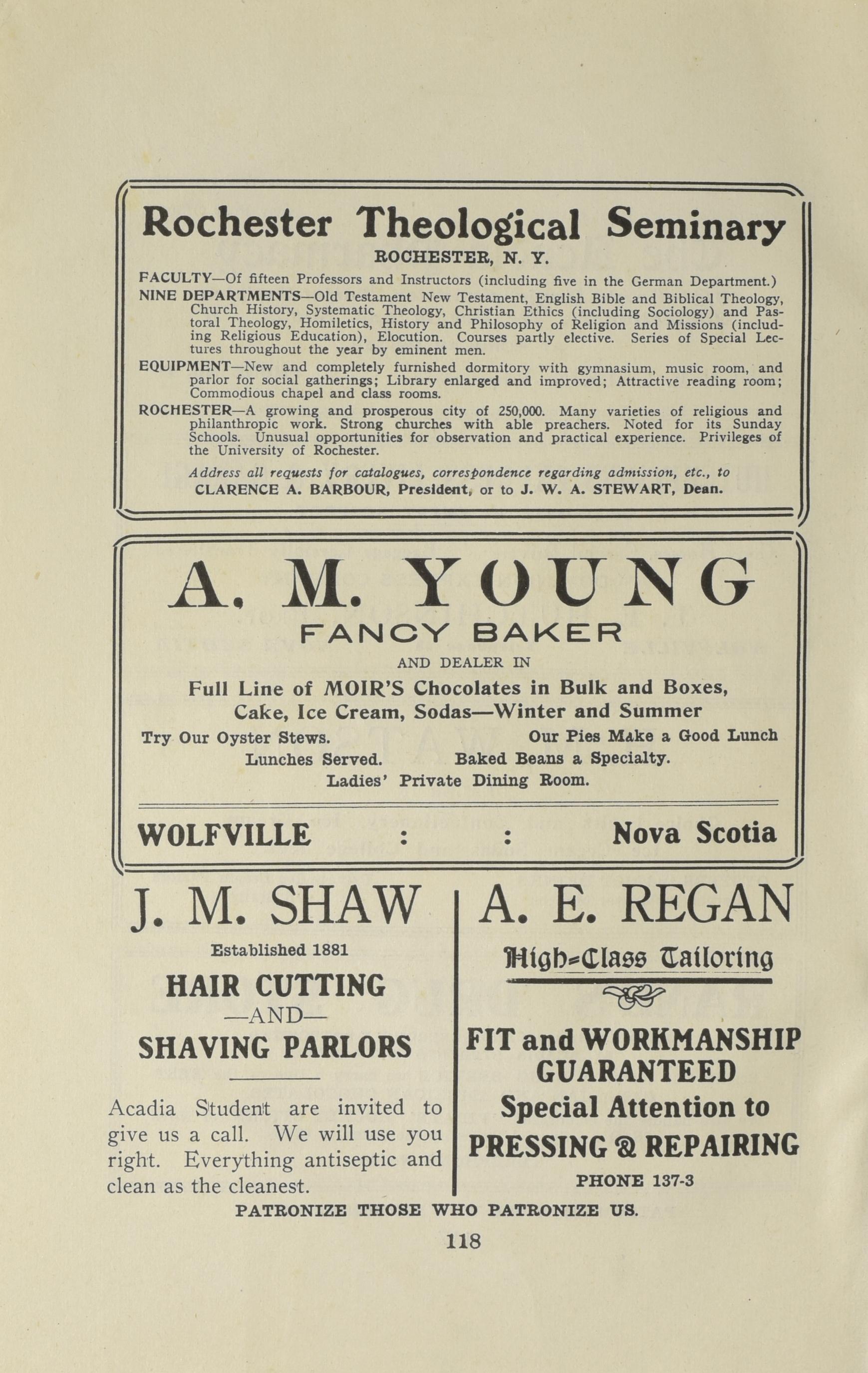 Rochester Theological Seminary
ROCHESTER, N. Y.

FACULTY—Of fifteen Professors and Instructors (including five in the German Department.)

NINE DEPARTMENTS—Old Testament New Testament, English Bible and Biblical Theology, Church History, Systematic Theology, Christian Ethics (including Sociology) and Pastoral Theology, Homiletics, History and Philosophy of Religion and Missions (including Religious Education), Elocution. Courses partly elective. Series of Special Lectures throughout the year by eminent men.

EQUIPMENT—New and completely furnished dormitory with gymnasium, music room, and parlor for social gatherings; Library enlarged and improved; Attractive reading room; Commodious chapel and class rooms.

ROCHESTER—A growing and prosperous city of 250,000. Many varieties of religious and philanthropic work. Strong churches with able preachers. Noted for its Sunday Schools. Unusual opportunities for observation and practical experience. Privileges of the University of Rochester.

Address all requests for catalogues, correspondence regarding admission, etc., to CLARENCE A. BARBOUR, President, or to J. W. A. STEWART, Dean.

A. M. YOUNG
FANCY BAKER
AND DEALER IN
Full Line of MOIR'S Chocolates in Bulk and Boxes,
Cake, Ice Cream, Sodas—Winter and Summer
Try Our Oyster Stews. Our Pies Make a Good Lunch
Lunches Served. Baked Beans a Specialty.
Ladies' Private Dining Room.

WOLFVILLE : : Nova Scotia

J. M. SHAW
Established 1881
HAIR CUTTING
—AND—
SHAVING PARLORS

Acadia Student are invited to give us a call. We will use you right. Everything antiseptic and clean as the cleanest.

A. E. REGAN
High-Class Tailoring
FIT and WORKMANSHIP GUARANTEED
Special Attention to
PRESSING & REPAIRING
PHONE 137-3

PATRONIZE THOSE WHO PATRONIZE US.

118